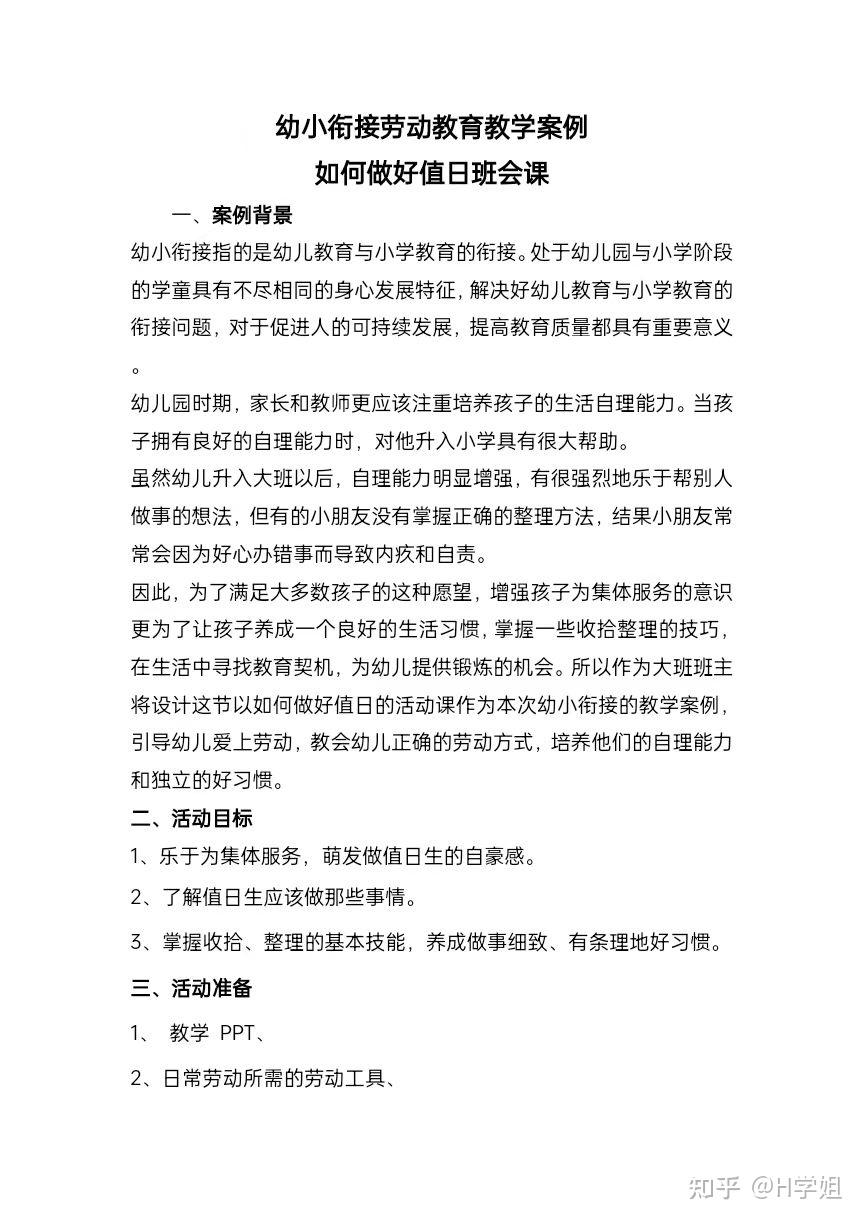 幼小衔接劳动教育教学案例
如何做好值日班会课

一、案例背景

幼小衔接指的是幼儿教育与小学教育的衔接。处于幼儿园与小学阶段的学童具有不尽相同的身心发展特征，解决好幼儿教育与小学教育的衔接问题，对于促进人的可持续发展，提高教育质量都具有重要意义。

幼儿园时期，家长和教师更应该注重培养孩子的生活自理能力。当孩子拥有良好的自理能力时，对他升入小学具有很大帮助。

虽然幼儿升入大班以后，自理能力明显增强，有很强烈地乐于帮别人做事的想法，但有的小朋友没有掌握正确的整理方法，结果小朋友常常会因为好心办错事而导致内疚和自责。

因此，为了满足大多数孩子的这种愿望，增强孩子为集体服务的意识更为了让孩子养成一个良好的生活习惯，掌握一些收拾整理的技巧，在生活中寻找教育契机，为幼儿提供锻炼的机会。所以作为大班班主将设计这节以如何做好值日的活动课作为本次幼小衔接的教学案例，引导幼儿爱上劳动，教会幼儿正确的劳动方式，培养他们的自理能力和独立的好习惯。

二、活动目标

1、乐于为集体服务，萌发做值日生的自豪感。

2、了解值日生应该做那些事情。

3、掌握收拾、整理的基本技能，养成做事细致、有条理地好习惯。

三、活动准备

1、 教学 PPT、

2、日常劳动所需的劳动工具、

知乎 @H学姐